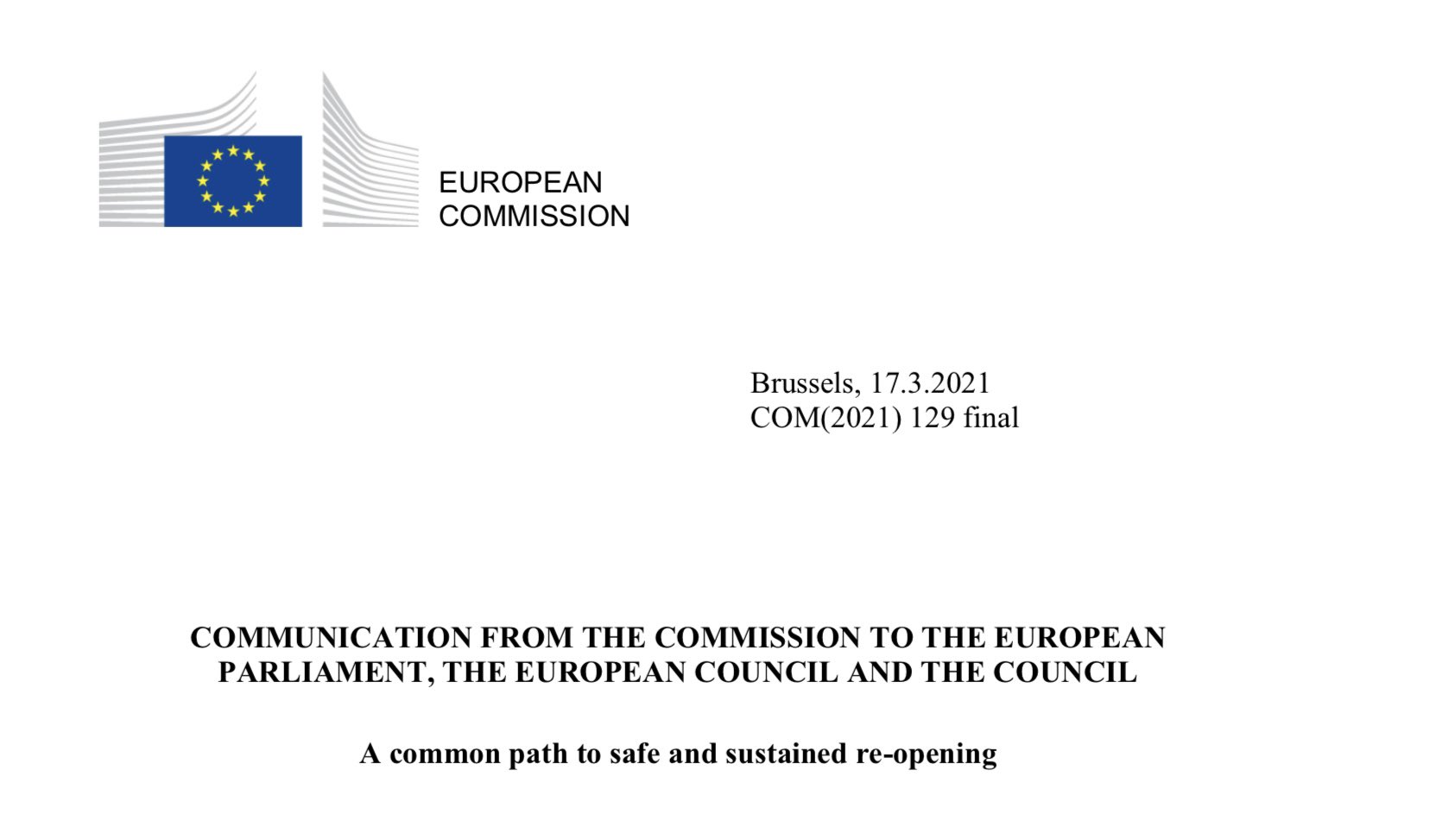 EUROPEAN
COMMISSION

Brussels, 17.3.2021
COM(2021) 129 final

COMMUNICATION FROM THE COMMISSION TO THE EUROPEAN PARLIAMENT, THE EUROPEAN COUNCIL AND THE COUNCIL

A common path to safe and sustained re-opening